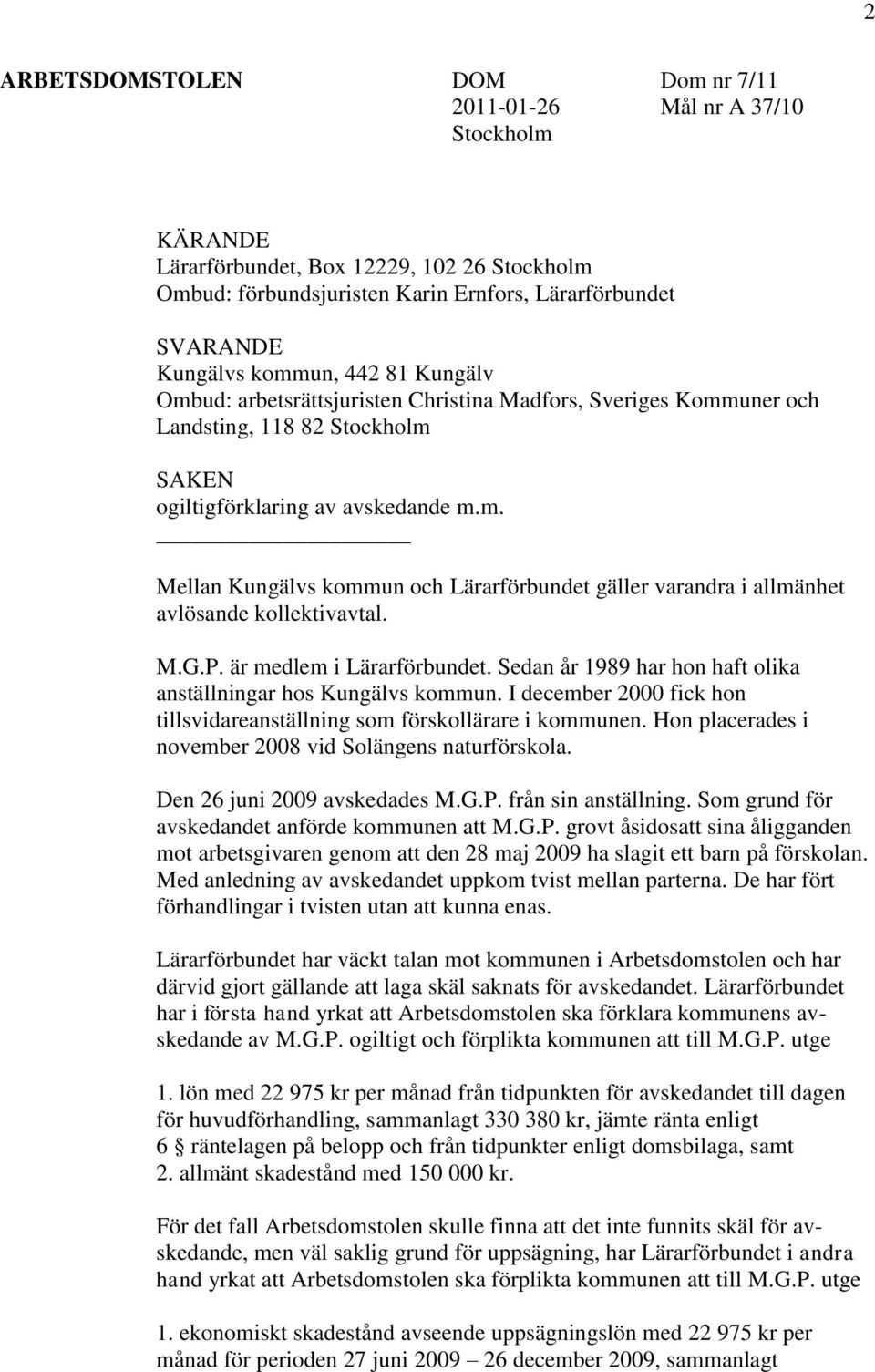 2

ARBETSDOMSTOLEN

DOM
2011-01-26
Stockholm

Dom nr 7/11
Mål nr A 37/10

KÄRANDE
Lärarförbundet, Box 12229, 102 26 Stockholm
Ombud: förbundsjuristen Karin Ernfors, Lärarförbundet

SVARANDE
Kungälvs kommun, 442 81 Kungälv
Ombud: arbetsrättsjuristen Christina Madfors, Sveriges Kommuner och Landsting, 118 82 Stockholm

SAKEN
ogiltigförklaring av avskedande m.m.

Mellan Kungälvs kommun och Lärarförbundet gäller varandra i allmänhet avlösande kollektivavtal.

M.G.P. är medlem i Lärarförbundet. Sedan år 1989 har hon haft olika anställningar hos Kungälvs kommun. I december 2000 fick hon tillsvidareanställning som förskollärare i kommunen. Hon placerades i november 2008 vid Solängens naturförskola.

Den 26 juni 2009 avskedades M.G.P. från sin anställning. Som grund för avskedandet anförde kommunen att M.G.P. grovt åsidosatt sina åligganden mot arbetsgivaren genom att den 28 maj 2009 ha slagit ett barn på förskolan. Med anledning av avskedandet uppkom tvist mellan parterna. De har fört förhandlingar i tvisten utan att kunna enas.

Lärarförbundet har väckt talan mot kommunen i Arbetsdomstolen och har därvid gjort gällande att laga skäl saknats för avskedandet. Lärarförbundet har i första hand yrkat att Arbetsdomstolen ska förklara kommunens avskedande av M.G.P. ogiltigt och förplikta kommunen att till M.G.P. utge

1. lön med 22 975 kr per månad från tidpunkten för avskedandet till dagen för huvudförhandling, sammanlagt 330 380 kr, jämte ränta enligt 6 § räntelagen på belopp och från tidpunkter enligt domsbilaga, samt
2. allmänt skadestånd med 150 000 kr.

För det fall Arbetsdomstolen skulle finna att det inte funnits skäl för avskedande, men väl saklig grund för uppsägning, har Lärarförbundet i andra hand yrkat att Arbetsdomstolen ska förplikta kommunen att till M.G.P. utge

1. ekonomiskt skadestånd avseende uppsägningslön med 22 975 kr per månad för perioden 27 juni 2009 – 26 december 2009, sammanlagt